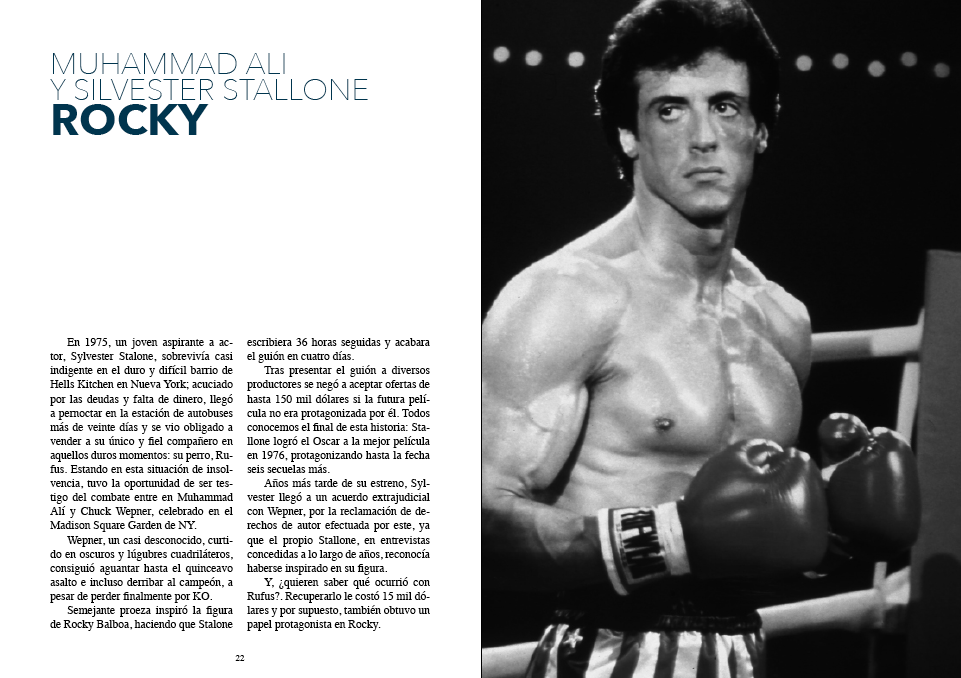 MUHAMMAD ALI
Y SILVESTER STALLONE
ROCKY

En 1975, un joven aspirante a actor, Sylvester Stalone, sobrevivía casi indigente en el duro y difícil barrio de Hells Kitchen en Nueva York; acuciado por las deudas y falta de dinero, llegó a pernoctar en la estación de autobuses más de veinte días y se vio obligado a vender a su único y fiel compañero en aquellos duros momentos: su perro, Rufus. Estando en esta situación de insolvencia, tuvo la oportunidad de ser testigo del combate entre en Muhammad Alí y Chuck Wepner, celebrado en el Madison Square Garden de NY.

Wepner, un casi desconocido, curtido en oscuros y lúgubres cuadriláteros, consiguió aguantar hasta el quinceavo asalto e incluso derribar al campeón, a pesar de perder finalmente por KO.

Semejante proeza inspiró la figura de Rocky Balboa, haciendo que Stalone escribiera 36 horas seguidas y acabara el guión en cuatro días.

Tras presentar el guión a diversos productores se negó a aceptar ofertas de hasta 150 mil dólares si la futura película no era protagonizada por él. Todos conocemos el final de esta historia: Stallone logró el Oscar a la mejor película en 1976, protagonizando hasta la fecha seis secuelas más.

Años más tarde de su estreno, Sylvester llegó a un acuerdo extrajudicial con Wepner, por la reclamación de derechos de autor efectuada por este, ya que el propio Stallone, en entrevistas concedidas a lo largo de años, reconocía haberse inspirado en su figura.

Y, ¿quieren saber qué ocurrió con Rufus?. Recuperarlo le costó 15 mil dólares y por supuesto, también obtuvo un papel protagonista en Rocky.

22